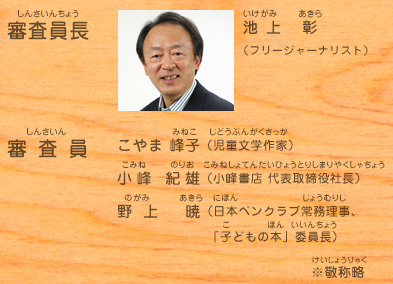 しんさいんちょう
審査員長

いけがみ　あきら
池上　彰
（フリージャーナリスト）

しんさいん
審査員

みねこ　じどうぶんがくさっか
こやま 峰子（児童文学作家）

こみね　のりお　こみねしょてんだいひょうとりしまりやくしゃちょう
小峰 紀雄（小峰書店 代表取締役社長）

のがみ　あきら　にほん　じょうむりじ
野上　暁（日本ペンクラブ常務理事、

こ　ほん　いいんちょう
「子どもの本」委員長）

けいしょうりゃく
※敬称略